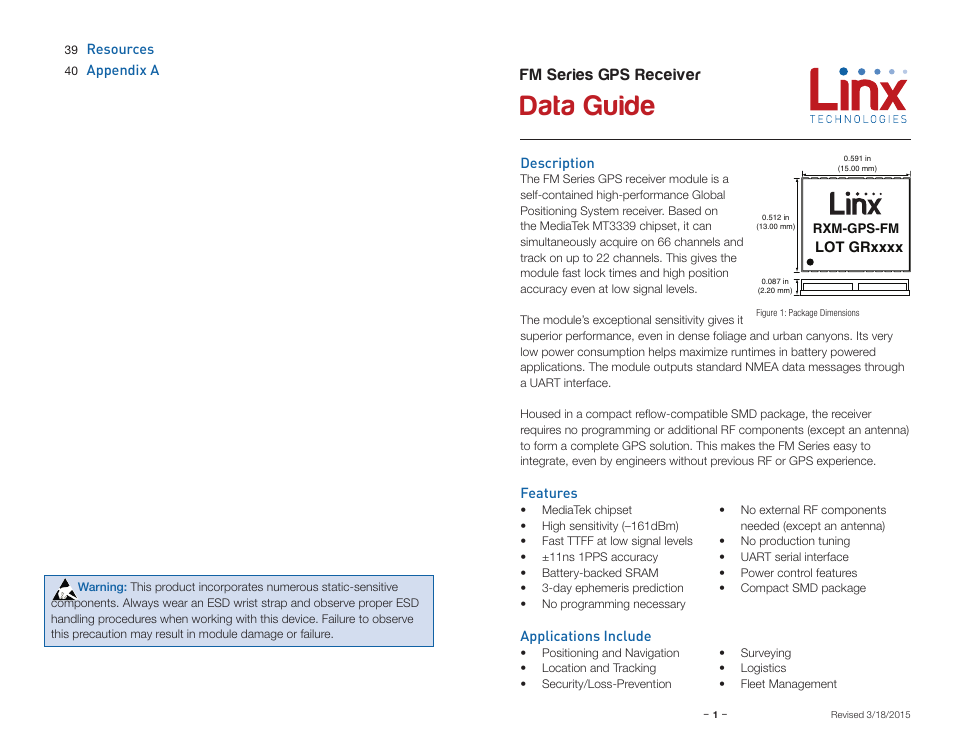 39 Resources
40 Appendix A

Warning: This product incorporates numerous static-sensitive components. Always wear an ESD wrist strap and observe proper ESD handling procedures when working with this device. Failure to observe this precaution may result in module damage or failure.

FM Series GPS Receiver
Data Guide

Linx
TECHNOLOGIES

Description
The FM Series GPS receiver module is a self-contained high-performance Global Positioning System receiver. Based on the MediaTek MT3339 chipset, it can simultaneously acquire on 66 channels and track on up to 22 channels. This gives the module fast lock times and high position accuracy even at low signal levels.

0.591 in
(15.00 mm)
0.512 in
(13.00 mm)
Linx
RXM-GPS-FM
LOT GRxxxx
0.087 in
(2.20 mm)
Figure 1: Package Dimensions

The module's exceptional sensitivity gives it superior performance, even in dense foliage and urban canyons. Its very low power consumption helps maximize runtimes in battery powered applications. The module outputs standard NMEA data messages through a UART interface.

Housed in a compact reflow-compatible SMD package, the receiver requires no programming or additional RF components (except an antenna) to form a complete GPS solution. This makes the FM Series easy to integrate, even by engineers without previous RF or GPS experience.

Features
• MediaTek chipset
• High sensitivity (–161dBm)
• Fast TTFF at low signal levels
• ±11ns 1PPS accuracy
• Battery-backed SRAM
• 3-day ephemeris prediction
• No programming necessary
• No external RF components needed (except an antenna)
• No production tuning
• UART serial interface
• Power control features
• Compact SMD package

Applications Include
• Positioning and Navigation
• Location and Tracking
• Security/Loss-Prevention
• Surveying
• Logistics
• Fleet Management

– 1 –
Revised 3/18/2015